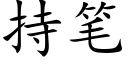 持笔